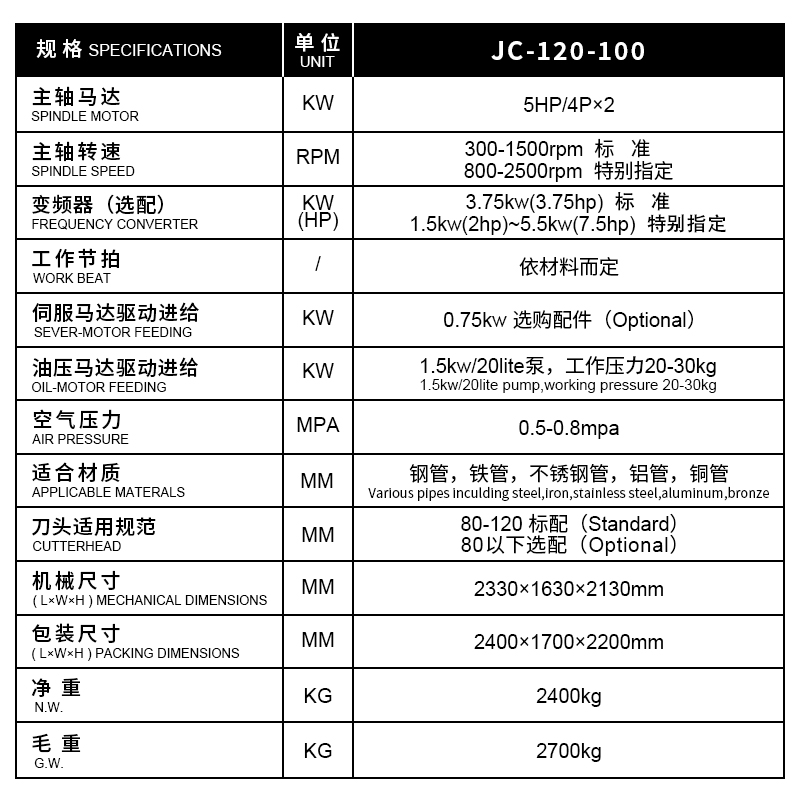 | 规格 SPECIFICATIONS | 单位 UNIT | JC-120-100 |
|---|---|---|
| 主轴马达 SPINDLE MOTOR | KW | 5HP/4P×2 |
| 主轴转速 SPINDLE SPEED | RPM | 300-1500rpm 标 准 800-2500rpm 特别指定 |
| 变频器（选配） FREQUENCY CONVERTER | KW (HP) | 3.75kw(3.75hp) 标 准 1.5kw(2hp)~5.5kw(7.5hp) 特别指定 |
| 工作节拍 WORK BEAT | / | 依材料而定 |
| 伺服马达驱动进给 SEVER-MOTOR FEEDING | KW | 0.75kw 选购配件（Optional） |
| 油压马达驱动进给 OIL-MOTOR FEEDING | KW | 1.5kw/20lite泵，工作压力20-30kg 1.5kw/20lite pump,working pressure 20-30kg |
| 空气压力 AIR PRESSURE | MPA | 0.5-0.8mpa |
| 适合材质 APPLICABLE MATERALS | MM | 钢管，铁管，不锈钢管，铝管，铜管 Various pipes inculding steel,iron,stainless steel,aluminum,bronze |
| 刀头适用规范 CUTTERHEAD | MM | 80-120 标配（Standard） 80以下选配（Optional） |
| 机械尺寸 ( L×W×H ) MECHANICAL DIMENSIONS | MM | 2330×1630×2130mm |
| 包装尺寸 ( L×W×H ) PACKING DIMENSIONS | MM | 2400×1700×2200mm |
| 净 重 N.W. | KG | 2400kg |
| 毛 重 G.W. | KG | 2700kg |